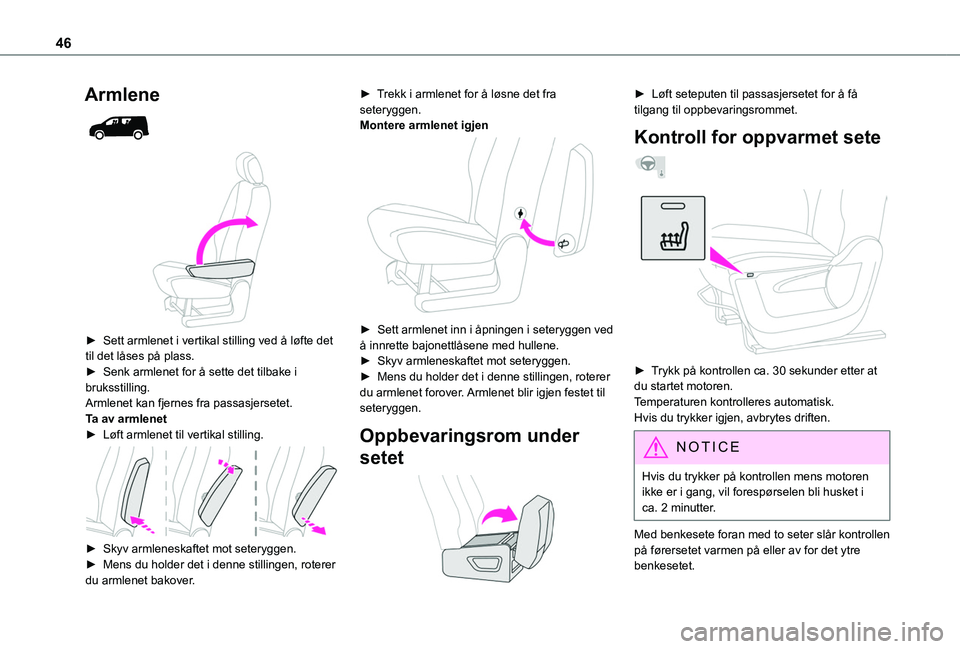 46

Armlene

► Sett armlenet i vertikal stilling ved å løfte det til det låses på plass.
► Senk armlenet for å sette det tilbake i bruksstilling.
Armlenet kan fjernes fra passasjersetet.
Ta av armlenet
► Løft armlenet til vertikal stilling.

► Skyv armleneskaftet mot seteryggen.
► Mens du holder det i denne stillingen, roterer du armlenet bakover.

► Trekk i armlenet for å løsne det fra seteryggen.
Montere armlenet igjen

► Sett armlenet inn i åpningen i seteryggen ved å innrette bajonettlåsene med hullene.
► Skyv armleneskaftet mot seteryggen.
► Mens du holder det i denne stillingen, roterer du armlenet forover. Armlenet blir igjen festet til seteryggen.

Oppbevaringsrom under setet

► Løft seteputen til passasjersetet for å få tilgang til oppbevaringsrommet.

Kontroll for oppvarmet sete

► Trykk på kontrollen ca. 30 sekunder etter at du startet motoren.
Temperaturen kontrolleres automatisk.
Hvis du trykker igjen, avbrytes driften.

NOTICE

Hvis du trykker på kontrollen mens motoren ikke er i gang, vil forespørselen bli husket i ca. 2 minutter.

Med benkesete foran med to seter slår kontrollen på førersetet varmen på eller av for det ytre benkesetet.

carmanualsonline.info